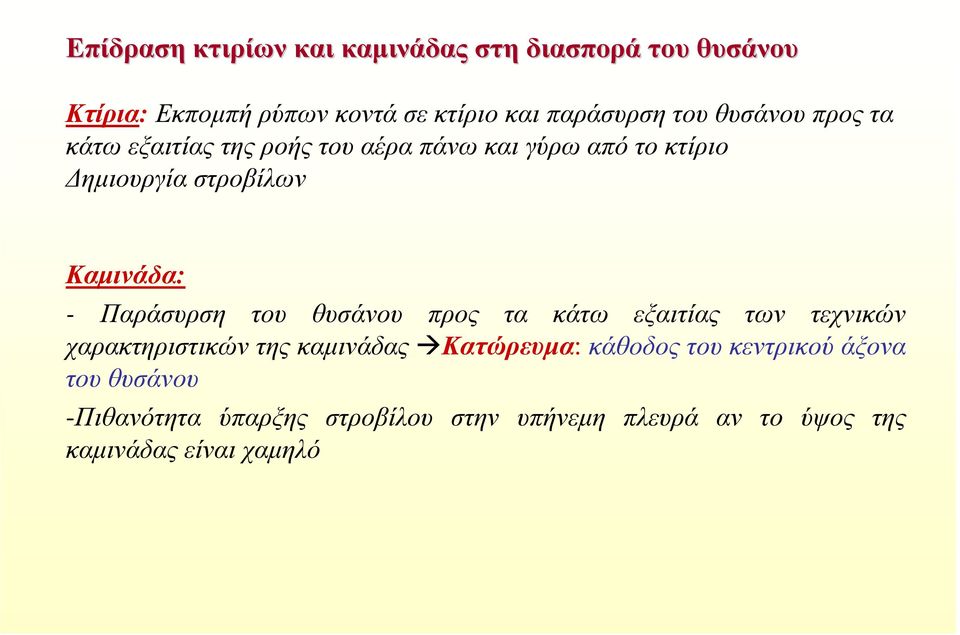 Επίδραση κτιρίων και καμινάδας στη διασπορά του θυσάνου

Κτίρια: Εκπομπή ρύπων κοντά σε κτίριο και παράσυρση του θυσάνου προς τα κάτω εξαιτίας της ροής του αέρα πάνω και γύρω από το κτίριο
Δημιουργία στροβίλων

Καμινάδα:

- Παράσυρση του θυσάνου προς τα κάτω εξαιτίας των τεχνικών χαρακτηριστικών της καμινάδας →Κατώρευμα: κάθοδος του κεντρικού άξονα του θυσάνου

-Πιθανότητα ύπαρξης στροβίλου στην υπήνεμη πλευρά αν το ύψος της καμινάδας είναι χαμηλό